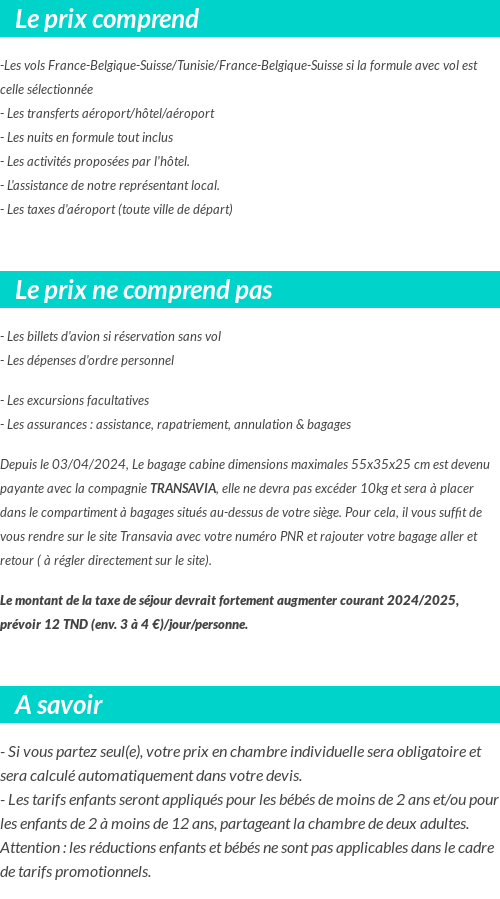 Le prix comprend

-Les vols France-Belgique-Suisse/Tunisie/France-Belgique-Suisse si la formule avec vol est celle sélectionnée
- Les transferts aéroport/hôtel/aéroport
- Les nuits en formule tout inclus
- Les activités proposées par l'hôtel.
- L'assistance de notre représentant local.
- Les taxes d'aéroport (toute ville de départ)

Le prix ne comprend pas

- Les billets d'avion si réservation sans vol
- Les dépenses d'ordre personnel

- Les excursions facultatives
- Les assurances : assistance, rapatriement, annulation & bagages

Depuis le 03/04/2024, Le bagage cabine dimensions maximales 55x35x25 cm est devenu payante avec la compagnie TRANSAVIA, elle ne devra pas excéder 10kg et sera à placer dans le compartiment à bagages situés au-dessus de votre siège. Pour cela, il vous suffit de vous rendre sur le site Transavia avec votre numéro PNR et rajouter votre bagage aller et retour ( à régler directement sur le site).

Le montant de la taxe de séjour devrait fortement augmenter courant 2024/2025, prévoir 12 TND (env. 3 à 4 €)/jour/personne.

A savoir

- Si vous partez seul(e), votre prix en chambre individuelle sera obligatoire et sera calculé automatiquement dans votre devis.
- Les tarifs enfants seront appliqués pour les bébés de moins de 2 ans et/ou pour les enfants de 2 à moins de 12 ans, partageant la chambre de deux adultes.
Attention : les réductions enfants et bébés ne sont pas applicables dans le cadre de tarifs promotionnels.